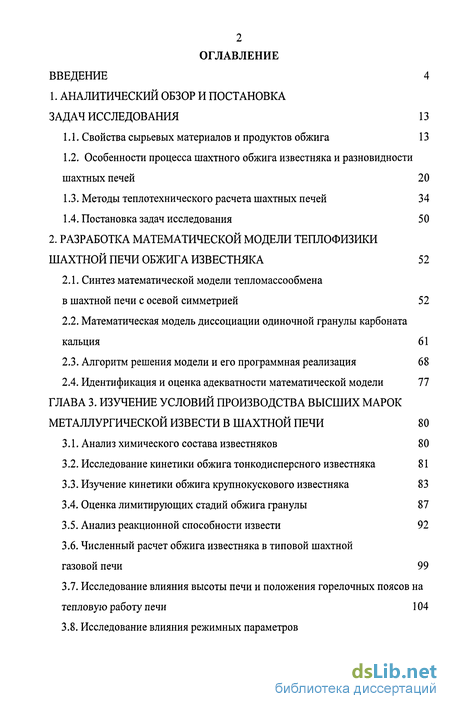 2

ОГЛАВЛЕНИЕ

ВВЕДЕНИЕ 4

1. АНАЛИТИЧЕСКИЙ ОБЗОР И ПОСТАНОВКА ЗАДАЧ ИССЛЕДОВАНИЯ 13

1.1. Свойства сырьевых материалов и продуктов обжига 13

1.2. Особенности процесса шахтного обжига известняка и разновидности шахтных печей 20

1.3. Методы теплотехнического расчета шахтных печей 34

1.4. Постановка задач исследования 50

2. РАЗРАБОТКА МАТЕМАТИЧЕСКОЙ МОДЕЛИ ТЕПЛОФИЗИКИ ШАХТНОЙ ПЕЧИ ОБЖИГА ИЗВЕСТНЯКА 52

2.1. Синтез математической модели тепломассообмена в шахтной печи с осевой симметрией 52

2.2. Математическая модель диссоциации одиночной гранулы карбоната кальция 61

2.3. Алгоритм решения модели и его программная реализация 68

2.4. Идентификация и оценка адекватности математической модели 77

ГЛАВА 3. ИЗУЧЕНИЕ УСЛОВИЙ ПРОИЗВОДСТВА ВЫСШИХ МАРОК МЕТАЛЛУРГИЧЕСКОЙ ИЗВЕСТИ В ШАХТНОЙ ПЕЧИ 80

3.1. Анализ химического состава известняков 80

3.2. Исследование кинетики обжига тонкодисперсного известняка 81

3.3. Изучение кинетики обжига крупнокускового известняка 83

3.4. Оценка лимитирующих стадий обжига гранулы 87

3.5. Анализ реакционной способности извести 92

3.6. Численный расчет обжига известняка в типовой шахтной газовой печи 99

3.7. Исследование влияния высоты печи и положения горелочных поясов на тепловую работу печи 104

3.8. Исследование влияния режимных параметров

dsLib.net
библиотека диссертаций